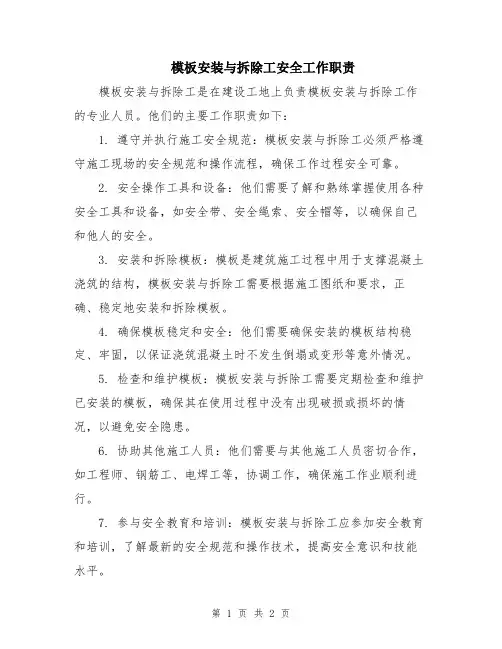 模板安装与拆除工安全工作职责

模板安装与拆除工是在建设工地上负责模板安装与拆除工作的专业人员。他们的主要工作职责如下：

1. 遵守并执行施工安全规范：模板安装与拆除工必须严格遵守施工现场的安全规范和操作流程，确保工作过程安全可靠。

2. 安全操作工具和设备：他们需要了解和熟练掌握使用各种安全工具和设备，如安全带、安全绳索、安全帽等，以确保自己和他人的安全。

3. 安装和拆除模板：模板是建筑施工过程中用于支撑混凝土浇筑的结构，模板安装与拆除工需要根据施工图纸和要求，正确、稳定地安装和拆除模板。

4. 确保模板稳定和安全：他们需要确保安装的模板结构稳定、牢固，以保证浇筑混凝土时不发生倒塌或变形等意外情况。

5. 检查和维护模板：模板安装与拆除工需要定期检查和维护已安装的模板，确保其在使用过程中没有出现破损或损坏的情况，以避免安全隐患。

6. 协助其他施工人员：他们需要与其他施工人员密切合作，如工程师、钢筋工、电焊工等，协调工作，确保施工作业顺利进行。

7. 参与安全教育和培训：模板安装与拆除工应参加安全教育和培训，了解最新的安全规范和操作技术，提高安全意识和技能水平。

第 1 页 共 2 页